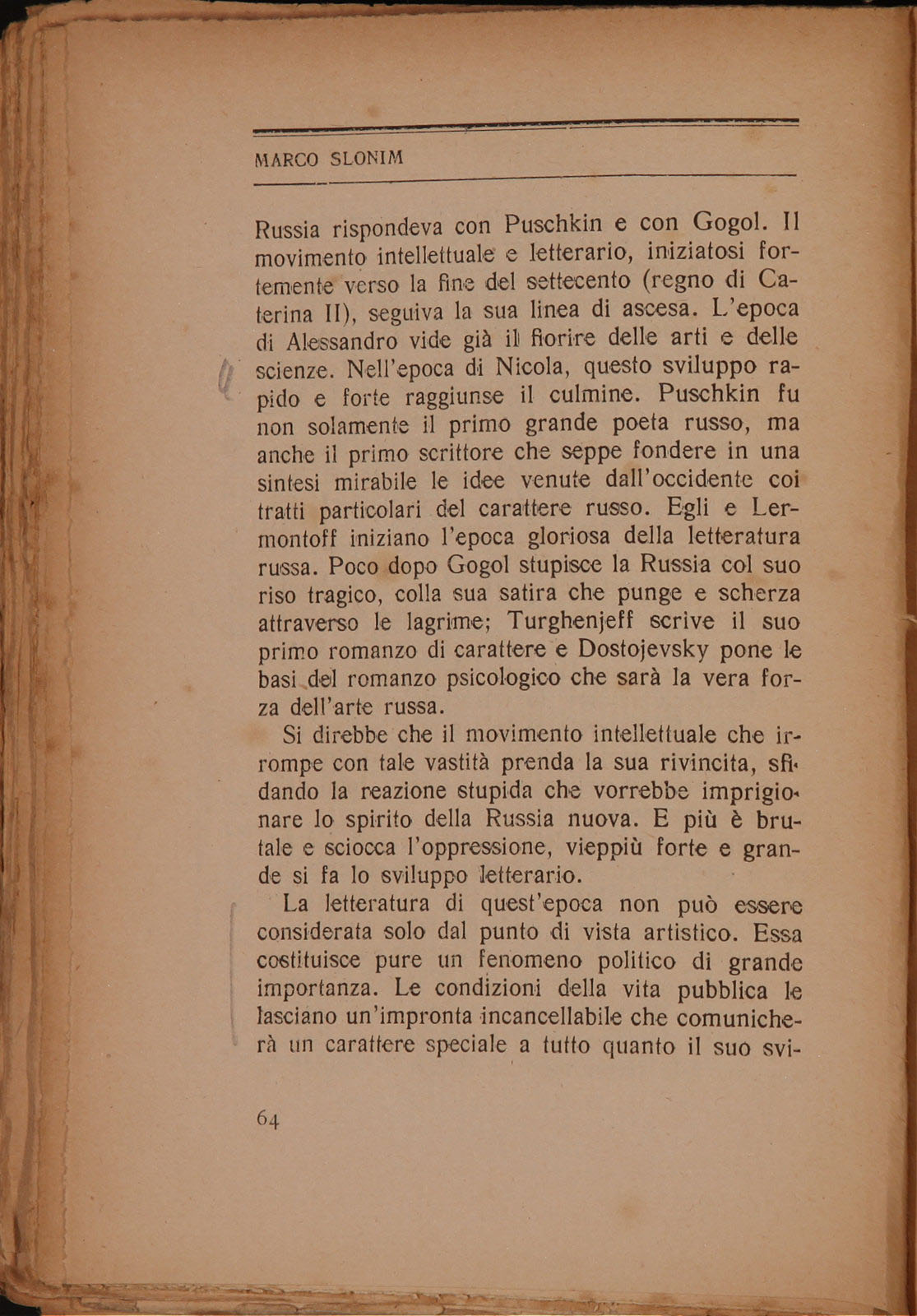 MARCO SLONIM

Russia rispondeva con Puschkin e con Gogol. Il movimento intellettuale e letterario, iniziatosi fortemente verso la fine del settecento (regno di Caterina II), seguiva la sua linea di ascesa. L'epoca di Alessandro vide già il fiorire delle arti e delle scienze. Nell'epoca di Nicola, questo sviluppo rapido e forte raggiunse il culmine. Puschkin fu non solamente il primo grande poeta russo, ma anche il primo scrittore che seppe fondere in una sintesi mirabile le idee venute dall'occidente coi tratti particolari del carattere russo. Egli e Lermontoff iniziano l'epoca gloriosa della letteratura russa. Poco dopo Gogol stupisce la Russia col suo riso tragico, colla sua satira che punge e scherza attraverso le lagrime; Turghenjeff scrive il suo primo romanzo di carattere e Dostojevsky pone le basi del romanzo psicologico che sarà la vera forza dell'arte russa.

Si direbbe che il movimento intellettuale che irrompe con tale vastità prenda la sua rivincita, sfidando la reazione stupida che vorrebbe imprigionare lo spirito della Russia nuova. E più è brutale e sciocca l'oppressione, vieppiù forte e grande si fa lo sviluppo letterario.

La letteratura di quest'epoca non può essere considerata solo dal punto di vista artistico. Essa costituisce pure un fenomeno politico di grande importanza. Le condizioni della vita pubblica le lasciano un'impronta incancellabile che comunicherà un carattere speciale a tutto quanto il suo svi-

64